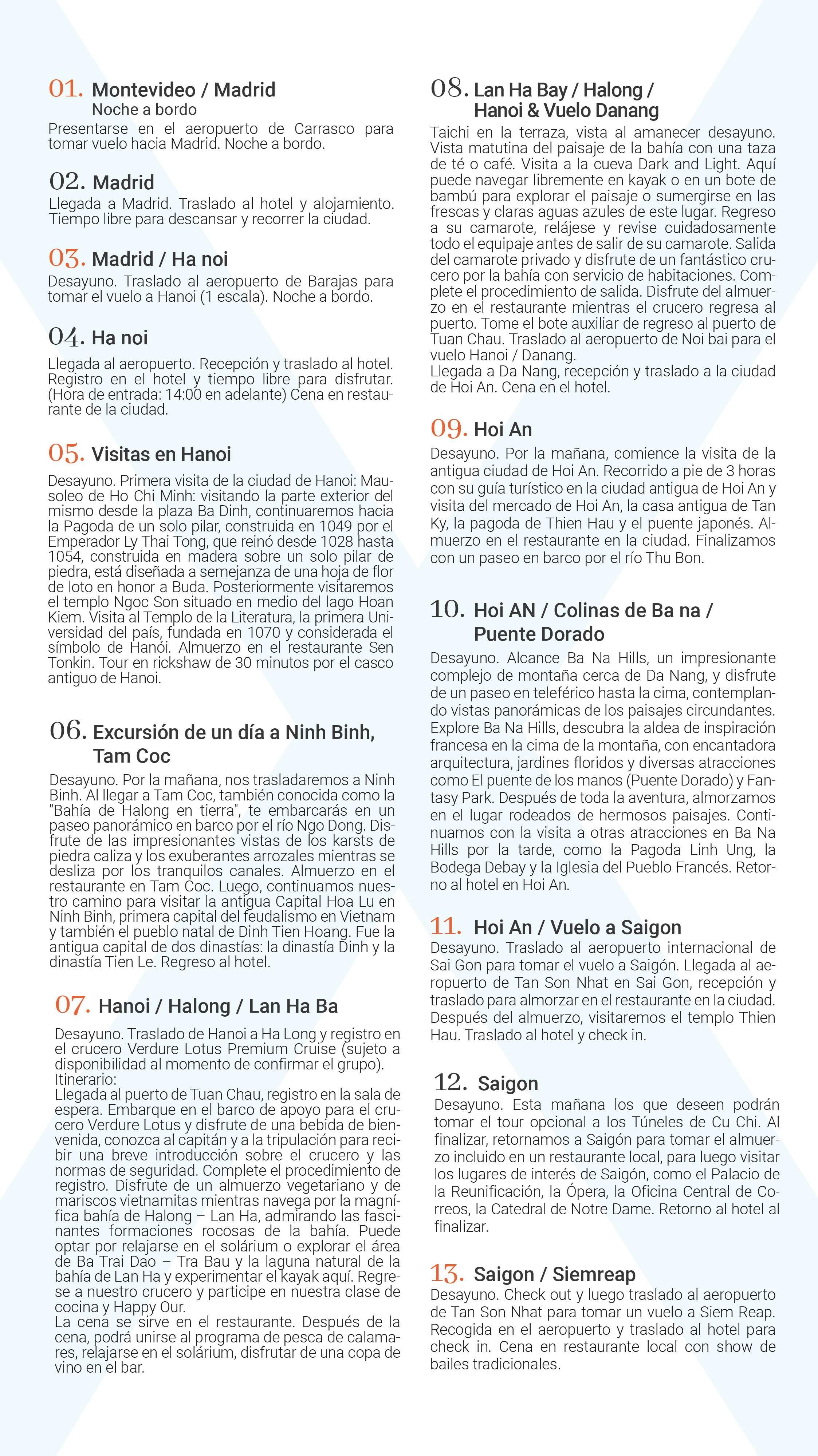 01. Montevideo / Madrid
Noche a bordo
Presentarse en el aeropuerto de Carrasco para tomar vuelo hacia Madrid. Noche a bordo.

02. Madrid
Llegada a Madrid. Traslado al hotel y alojamiento. Tiempo libre para descansar y recorrer la ciudad.

03. Madrid / Ha noi
Desayuno. Traslado al aeropuerto de Barajas para tomar el vuelo a Hanoi (1 escala). Noche a bordo.

04. Ha noi
Llegada al aeropuerto. Recepción y traslado al hotel. Registro en el hotel y tiempo libre para disfrutar. (Hora de entrada: 14:00 en adelante) Cena en restaurante de la ciudad.

05. Visitas en Hanoi
Desayuno. Primera visita de la ciudad de Hanoi: Mausoleo de Ho Chi Minh: visitando la parte exterior del mismo desde la plaza Ba Dinh, continuaremos hacia la Pagoda de un solo pilar, construida en 1049 por el Emperador Ly Thai Tong, que reinó desde 1028 hasta 1054, construida en madera sobre un solo pilar de piedra, está diseñada a semejanza de una hoja de flor de loto en honor a Buda. Posteriormente visitaremos el templo Ngoc Son situado en medio del lago Hoan Kiem. Visita al Templo de la Literatura, la primera Universidad del país, fundada en 1070 y considerada el símbolo de Hanói. Almuerzo en el restaurante Sen Tonkin. Tour en rickshaw de 30 minutos por el casco antiguo de Hanoi.

06. Excursión de un día a Ninh Binh, Tam Coc
Desayuno. Por la mañana, nos trasladaremos a Ninh Binh. Al llegar a Tam Coc, también conocida como la "Bahía de Halong en tierra", te embarcarás en un paseo panorámico en barco por el río Ngo Dong. Disfrute de las impresionantes vistas de los karsts de piedra caliza y los exuberantes arrozales mientras se desliza por los tranquilos canales. Almuerzo en el restaurante en Tam Coc. Luego, continuamos nuestro camino para visitar la antigua Capital Hoa Lu en Ninh Binh, primera capital del feudalismo en Vietnam y también el pueblo natal de Dinh Tien Hoang. Fue la antigua capital de dos dinastías: la dinastía Dinh y la dinastía Tien Le. Regreso al hotel.

07. Hanoi / Halong / Lan Ha Ba
Desayuno. Traslado de Hanoi a Ha Long y registro en el crucero Verdure Lotus Premium Cruise (sujeto a disponibilidad al momento de confirmar el grupo).
Itinerario:
Llegada al puerto de Tuan Chau, registro en la sala de espera. Embarque en el barco de apoyo para el crucero Verdure Lotus y disfrute de una bebida de bienvenida, conozca al capitán y a la tripulación para recibir una breve introducción sobre el crucero y las normas de seguridad. Complete el procedimiento de registro. Disfrute de un almuerzo vegetariano y de mariscos vietnamitas mientras navega por la magnífica bahía de Halong – Lan Ha, admirando las fascinantes formaciones rocosas de la bahía. Puede optar por relajarse en el solárium o explorar el área de Ba Trai Dao – Tra Bau y la laguna natural de la bahía de Lan Ha y experimentar el kayak aquí. Regrese a nuestro crucero y participe en nuestra clase de cocina y Happy Our.
La cena se sirve en el restaurante. Después de la cena, podrá unirse al programa de pesca de calamares, relajarse en el solárium, disfrutar de una copa de vino en el bar.

08. Lan Ha Bay / Halong / Hanoi & Vuelo Danang
Taichi en la terraza, vista al amanecer desayuno. Vista matutina del paisaje de la bahía con una taza de té o café. Visita a la cueva Dark and Light. Aquí puede navegar libremente en kayak o en un bote de bambú para explorar el paisaje o sumergirse en las frescas y claras aguas azules de este lugar. Regreso a su camarote, relájese y revise cuidadosamente todo el equipaje antes de salir de su camarote. Salida del camarote privado y disfrute de un fantástico crucero por la bahía con servicio de habitaciones. Complete el procedimiento de salida. Disfrute del almuerzo en el restaurante mientras el crucero regresa al puerto. Tome el bote auxiliar de regreso al puerto de Tuan Chau. Traslado al aeropuerto de Noi bai para el vuelo Hanoi / Danang.
Llegada a Da Nang, recepción y traslado a la ciudad de Hoi An. Cena en el hotel.

09. Hoi An
Desayuno. Por la mañana, comience la visita de la antigua ciudad de Hoi An. Recorrido a pie de 3 horas con su guía turístico en la ciudad antigua de Hoi An y visita del mercado de Hoi An, la casa antigua de Tan Ky, la pagoda de Thien Hau y el puente japonés. Almuerzo en el restaurante en la ciudad. Finalizamos con un paseo en barco por el río Thu Bon.

10. Hoi AN / Colinas de Ba na / Puente Dorado
Desayuno. Alcance Ba Na Hills, un impresionante complejo de montaña cerca de Da Nang, y disfrute de un paseo en teleférico hasta la cima, contemplando vistas panorámicas de los paisajes circundantes. Explore Ba Na Hills, descubra la aldea de inspiración francesa en la cima de la montaña, con encantadora arquitectura, jardines floridos y diversas atracciones como El puente de los manos (Puente Dorado) y Fantasy Park. Después de toda la aventura, almorzamos en el lugar rodeados de hermosos paisajes. Continuamos con la visita a otras atracciones en Ba Na Hills por la tarde, como la Pagoda Linh Ung, la Bodega Debay y la Iglesia del Pueblo Francés. Retorno al hotel en Hoi An.

11. Hoi An / Vuelo a Saigon
Desayuno. Traslado al aeropuerto internacional de Sai Gon para tomar el vuelo a Saigón. Llegada al aeropuerto de Tan Son Nhat en Sai Gon, recepción y traslado para almorzar en el restaurante en la ciudad. Después del almuerzo, visitaremos el templo Thien Hau. Traslado al hotel y check in.

12. Saigon
Desayuno. Esta mañana los que deseen podrán tomar el tour opcional a los Túneles de Cu Chi. Al finalizar, retornamos a Saigón para tomar el almuerzo incluido en un restaurante local, para luego visitar los lugares de interés de Saigón, como el Palacio de la Reunificación, la Ópera, la Oficina Central de Correos, la Catedral de Notre Dame. Retorno al hotel al finalizar.

13. Saigon / Siemreap
Desayuno. Check out y luego traslado al aeropuerto de Tan Son Nhat para tomar un vuelo a Siem Reap. Recogida en el aeropuerto y traslado al hotel para check in. Cena en restaurante local con show de bailes tradicionales.